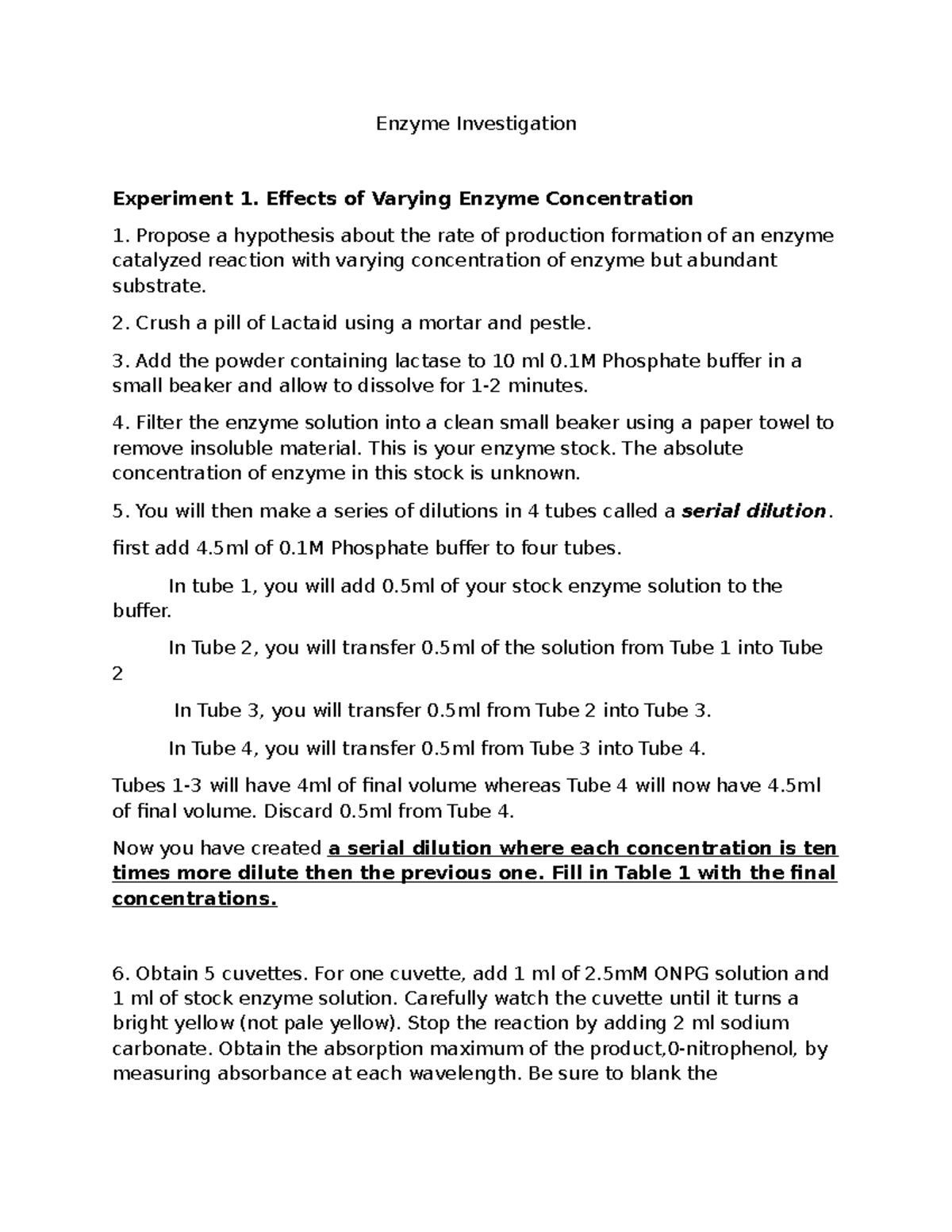 Enzyme Investigation

Experiment 1. Effects of Varying Enzyme Concentration

1. Propose a hypothesis about the rate of production formation of an enzyme catalyzed reaction with varying concentration of enzyme but abundant substrate.

2. Crush a pill of Lactaid using a mortar and pestle.

3. Add the powder containing lactase to 10 ml 0.1M Phosphate buffer in a small beaker and allow to dissolve for 1-2 minutes.

4. Filter the enzyme solution into a clean small beaker using a paper towel to remove insoluble material. This is your enzyme stock. The absolute concentration of enzyme in this stock is unknown.

5. You will then make a series of dilutions in 4 tubes called a serial dilution.

first add 4.5ml of 0.1M Phosphate buffer to four tubes.

In tube 1, you will add 0.5ml of your stock enzyme solution to the buffer.

In Tube 2, you will transfer 0.5ml of the solution from Tube 1 into Tube 2

In Tube 3, you will transfer 0.5ml from Tube 2 into Tube 3.

In Tube 4, you will transfer 0.5ml from Tube 3 into Tube 4.

Tubes 1-3 will have 4ml of final volume whereas Tube 4 will now have 4.5ml of final volume. Discard 0.5ml from Tube 4.

Now you have created a serial dilution where each concentration is ten times more dilute then the previous one. Fill in Table 1 with the final concentrations.

6. Obtain 5 cuvettes. For one cuvette, add 1 ml of 2.5mM ONPG solution and 1 ml of stock enzyme solution. Carefully watch the cuvette until it turns a bright yellow (not pale yellow). Stop the reaction by adding 2 ml sodium carbonate. Obtain the absorption maximum of the product,0-nitrophenol, by measuring absorbance at each wavelength. Be sure to blank the